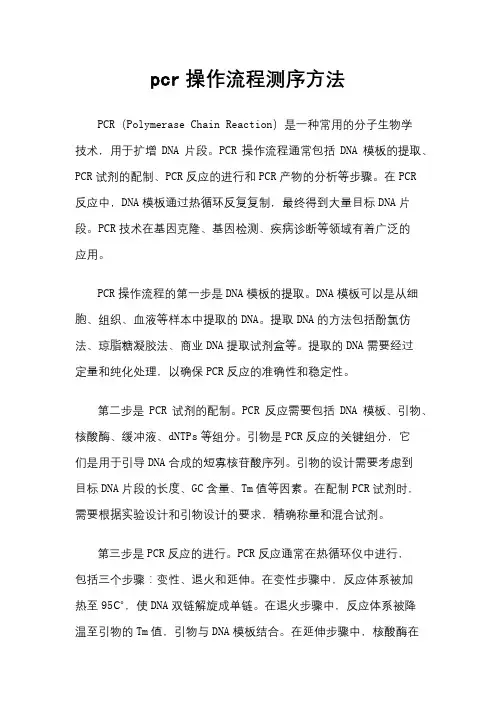 pcr 操作流程测序方法

PCR (Polymerase Chain Reaction) 是一种常用的分子生物学技术，用于扩增 DNA 片段。PCR 操作流程通常包括 DNA 模板的提取、PCR 试剂的配制、PCR 反应的进行和 PCR 产物的分析等步骤。在 PCR 反应中，DNA 模板通过热循环反复复制，最终得到大量目标 DNA 片段。PCR 技术在基因克隆、基因检测、疾病诊断等领域有着广泛的应用。

PCR 操作流程的第一步是 DNA 模板的提取。DNA 模板可以是从细胞、组织、血液等样本中提取的 DNA。提取 DNA 的方法包括酚氯仿法、琼脂糖凝胶法、商业 DNA 提取试剂盒等。提取的 DNA 需要经过定量和纯化处理，以确保 PCR 反应的准确性和稳定性。

第二步是 PCR 试剂的配制。PCR 反应需要包括 DNA 模板、引物、核酸酶、缓冲液、dNTPs 等组分。引物是 PCR 反应的关键组分，它们是用于引导 DNA 合成的短寡核苷酸序列。引物的设计需要考虑到目标 DNA 片段的长度、GC 含量、Tm 值等因素。在配制 PCR 试剂时，需要根据实验设计和引物设计的要求，精确称量和混合试剂。

第三步是 PCR 反应的进行。PCR 反应通常在热循环仪中进行，包括三个步骤：变性、退火和延伸。在变性步骤中，反应体系被加热至 95C°，使 DNA 双链解旋成单链。在退火步骤中，反应体系被降温至引物的 Tm 值，引物与 DNA 模板结合。在延伸步骤中，核酸酶在